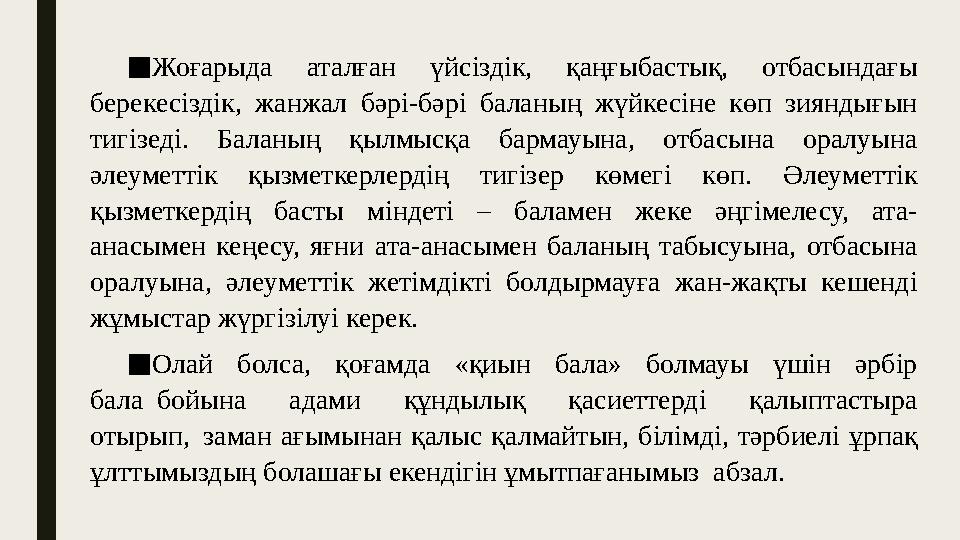 ■Жоғарыда аталған үйсіздік, қаңғыбастық, отбасындағы берекесіздік, жанжал бәрі-бәрі баланың жүйкесіне көп зияндығын тигізеді. Баланың қылмысқа бармауына, отбасына оралуына әлеуметтік қызметкерлердің тигізер көмегі көп. Әлеуметтік қызметкердің басты міндеті – баламен жеке әңгімелесу, ата-анасымен кеңесу, яғни ата-анасымен баланың табысуына, отбасына оралуына, әлеуметтік жетімдікті болдырмауға жан-жақты кешенді жұмыстар жүргізілуі керек.

■Олай болса, қоғамда «қиын бала» болмауы үшін әрбір бала бойына адами құндылық қасиеттерді қалыптастыра отырып, заман ағымынан қалыс қалмайтын, білімді, тәрбиелі ұрпақ ұлттымыздың болашағы екендігін ұмытпағанымыз абзал.